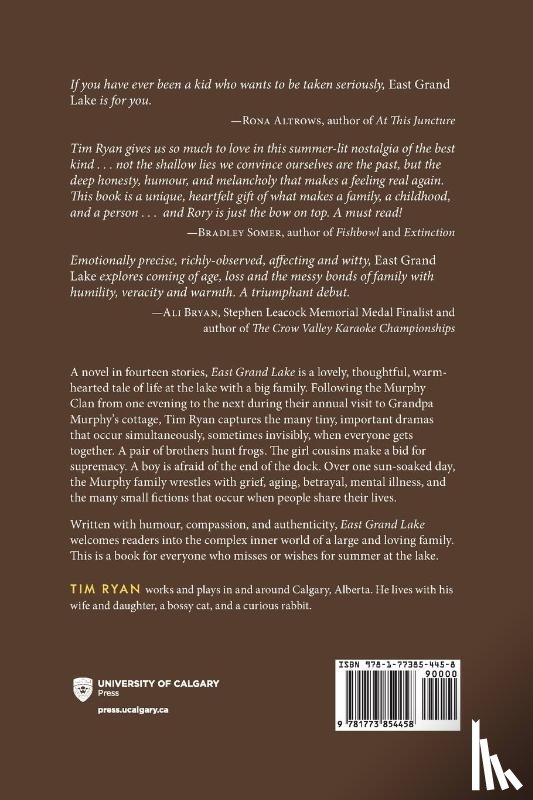 If you have ever been a kid who wants to be taken seriously, East Grand Lake is for you.

—Rona Altrows, author of At This Juncture

Tim Ryan gives us so much to love in this summer-lit nostalgia of the best kind . . . not the shallow lies we convince ourselves are the past, but the deep honesty, humour, and melancholy that makes a feeling real again. This book is a unique, heartfelt gift of what makes a family, a childhood, and a person . . . and Rory is just the bow on top. A must read!

—Bradley Somer, author of Fishbowl and Extinction

Emotionally precise, richly-observed, affecting and witty, East Grand Lake explores coming of age, loss and the messy bonds of family with humility, veracity and warmth. A triumphant debut.

—Ali Bryan, Stephen Leacock Memorial Medal Finalist and author of The Crow Valley Karaoke Championships

A novel in fourteen stories, East Grand Lake is a lovely, thoughtful, warm-hearted tale of life at the lake with a big family. Following the Murphy Clan from one evening to the next during their annual visit to Grandpa Murphy's cottage, Tim Ryan captures the many tiny, important dramas that occur simultaneously, sometimes invisibly, when everyone gets together. A pair of brothers hunt frogs. The girl cousins make a bid for supremacy. A boy is afraid of the end of the dock. Over one sun-soaked day, the Murphy family wrestles with grief, aging, betrayal, mental illness, and the many small fictions that occur when people share their lives.

Written with humour, compassion, and authenticity, East Grand Lake welcomes readers into the complex inner world of a large and loving family. This is a book for everyone who misses or wishes for summer at the lake.

TIM RYAN works and plays in and around Calgary, Alberta. He lives with his wife and daughter, a bossy cat, and a curious rabbit.

UNIVERSITY OF CALGARY
Press

press.ucalgary.ca

ISBN 978-1-77385-445-8
90000

9 781773 854458